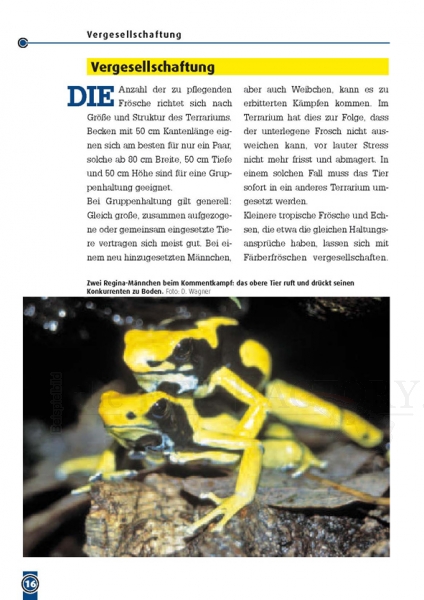 Vergesellschaftung

Vergesellschaftung

DIE Anzahl der zu pflegenden Frösche richtet sich nach Größe und Struktur des Terrariums. Becken mit 50 cm Kantenlänge eignen sich am besten für nur ein Paar, solche ab 80 cm Breite, 50 cm Tiefe und 50 cm Höhe sind für eine Gruppenhaltung geeignet.

Bei Gruppenhaltung gilt generell: Gleich große, zusammen aufgezogene oder gemeinsam eingesetzte Tiere vertragen sich meist gut. Bei einem neu hinzugesetzten Männchen, aber auch Weibchen, kann es zu erbitterten Kämpfen kommen. Im Terrarium hat dies zur Folge, dass der unterlegene Frosch nicht ausweichen kann, vor lauter Stress nicht mehr frisst und abmagert. In einem solchen Fall muss das Tier sofort in ein anderes Terrarium umgesetzt werden.

Kleinere tropische Frösche und Echsen, die etwa die gleichen Haltungsansprüche haben, lassen sich mit Färberfröschen vergesellschaften.

Zwei Regina-Männchen beim Kommentkampf: das obere Tier ruft und drückt seinen Konkurrenten zu Boden. Foto: D. Wagner

Beispielbild

16